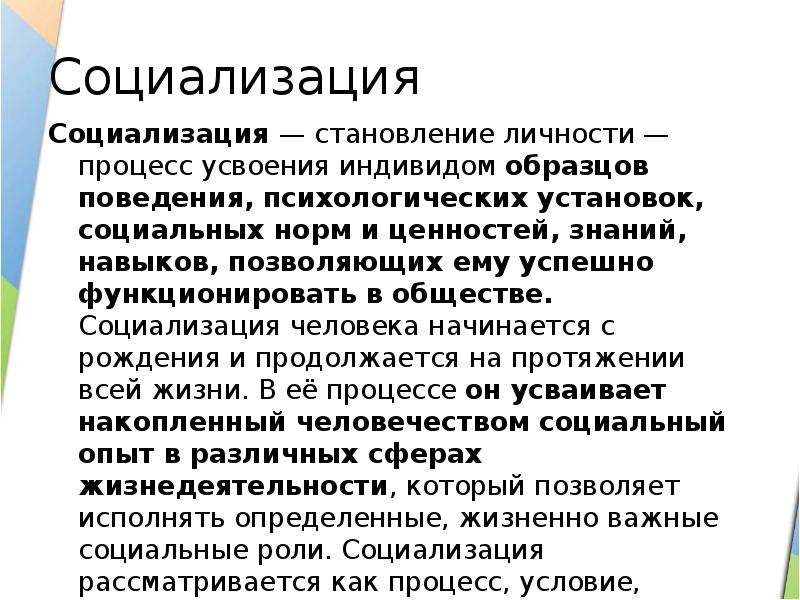 Социализация

Социализация — становление личности — процесс усвоения индивидом образцов поведения, психологических установок, социальных норм и ценностей, знаний, навыков, позволяющих ему успешно функционировать в обществе. Социализация человека начинается с рождения и продолжается на протяжении всей жизни. В её процессе он усваивает накопленный человечеством социальный опыт в различных сферах жизнедеятельности, который позволяет исполнять определенные, жизненно важные социальные роли. Социализация рассматривается как процесс, условие,